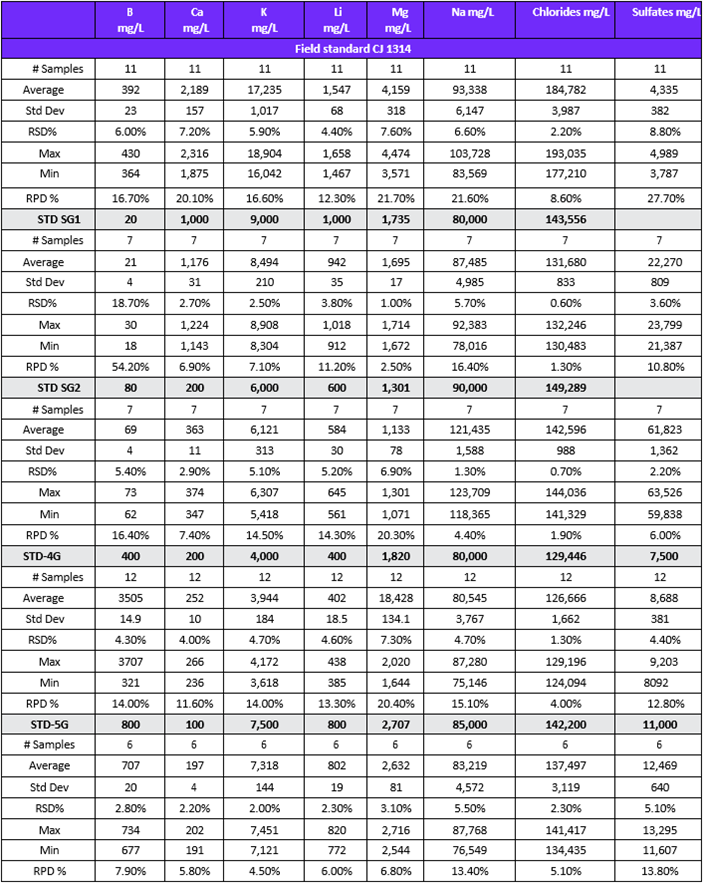 |  | B mg/L | Ca mg/L | K mg/L | Li mg/L | Mg mg/L | Na mg/L | Chlorides mg/L | Sulfates mg/L |
|---|---|---|---|---|---|---|---|---|
| Field standard CJ 1314 | | | | | | | | |
| # Samples | 11 | 11 | 11 | 11 | 11 | 11 | 11 | 11 |
| Average | 392 | 2,189 | 17,235 | 1,547 | 4,159 | 93,338 | 184,782 | 4,335 |
| Std Dev | 23 | 157 | 1,017 | 68 | 318 | 6,147 | 3,987 | 382 |
| RSD% | 6.00% | 7.20% | 5.90% | 4.40% | 7.60% | 6.60% | 2.20% | 8.80% |
| Max | 430 | 2,316 | 18,904 | 1,658 | 4,474 | 103,728 | 193,035 | 4,989 |
| Min | 364 | 1,875 | 16,042 | 1,467 | 3,571 | 83,569 | 177,210 | 3,787 |
| RPD % | 16.70% | 20.10% | 16.60% | 12.30% | 21.70% | 21.60% | 8.60% | 27.70% |
| STD SG1 | 20 | 1,000 | 9,000 | 1,000 | 1,735 | 80,000 | 143,556 | |
| # Samples | 7 | 7 | 7 | 7 | 7 | 7 | 7 | 7 |
| Average | 21 | 1,176 | 8,494 | 942 | 1,695 | 87,485 | 131,680 | 22,270 |
| Std Dev | 4 | 31 | 210 | 35 | 17 | 4,985 | 833 | 809 |
| RSD% | 18.70% | 2.70% | 2.50% | 3.80% | 1.00% | 5.70% | 0.60% | 3.60% |
| Max | 30 | 1,224 | 8,908 | 1,018 | 1,714 | 92,383 | 132,246 | 23,799 |
| Min | 18 | 1,143 | 8,304 | 912 | 1,672 | 78,016 | 130,483 | 21,387 |
| RPD % | 54.20% | 6.90% | 7.10% | 11.20% | 2.50% | 16.40% | 1.30% | 10.80% |
| STD SG2 | 80 | 200 | 6,000 | 600 | 1,301 | 90,000 | 149,289 | |
| # Samples | 7 | 7 | 7 | 7 | 7 | 7 | 7 | 7 |
| Average | 69 | 363 | 6,121 | 584 | 1,133 | 121,435 | 142,596 | 61,823 |
| Std Dev | 4 | 11 | 313 | 30 | 78 | 1,588 | 988 | 1,362 |
| RSD% | 5.40% | 2.90% | 5.10% | 5.20% | 6.90% | 1.30% | 0.70% | 2.20% |
| Max | 73 | 374 | 6,307 | 645 | 1,301 | 123,709 | 144,036 | 63,526 |
| Min | 62 | 347 | 5,418 | 561 | 1,071 | 118,365 | 141,329 | 59,838 |
| RPD % | 16.40% | 7.40% | 14.50% | 14.30% | 20.30% | 4.40% | 1.90% | 6.00% |
| STD-4G | 400 | 200 | 4,000 | 400 | 1,820 | 80,000 | 129,446 | 7,500 |
| # Samples | 12 | 12 | 12 | 12 | 12 | 12 | 12 | 12 |
| Average | 3505 | 252 | 3,944 | 402 | 18,428 | 80,545 | 126,666 | 8,688 |
| Std Dev | 14.9 | 10 | 184 | 18.5 | 134.1 | 3,767 | 1,662 | 381 |
| RSD% | 4.30% | 4.00% | 4.70% | 4.60% | 7.30% | 4.70% | 1.30% | 4.40% |
| Max | 3707 | 266 | 4,172 | 438 | 2,020 | 87,280 | 129,196 | 9,203 |
| Min | 321 | 236 | 3,618 | 385 | 1,644 | 75,146 | 124,094 | 8092 |
| RPD % | 14.00% | 11.60% | 14.00% | 13.30% | 20.40% | 15.10% | 4.00% | 12.80% |
| STD-5G | 800 | 100 | 7,500 | 800 | 2,707 | 85,000 | 142,200 | 11,000 |
| # Samples | 6 | 6 | 6 | 6 | 6 | 6 | 6 | 6 |
| Average | 707 | 197 | 7,318 | 802 | 2,632 | 83,219 | 137,497 | 12,469 |
| Std Dev | 20 | 4 | 144 | 19 | 81 | 4,572 | 3,119 | 640 |
| RSD% | 2.80% | 2.20% | 2.00% | 2.30% | 3.10% | 5.50% | 2.30% | 5.10% |
| Max | 734 | 202 | 7,451 | 820 | 2,716 | 87,768 | 141,417 | 13,295 |
| Min | 677 | 191 | 7,121 | 772 | 2,544 | 76,549 | 134,435 | 11,607 |
| RPD % | 7.90% | 5.80% | 4.50% | 6.00% | 6.80% | 13.40% | 5.10% | 13.80% |